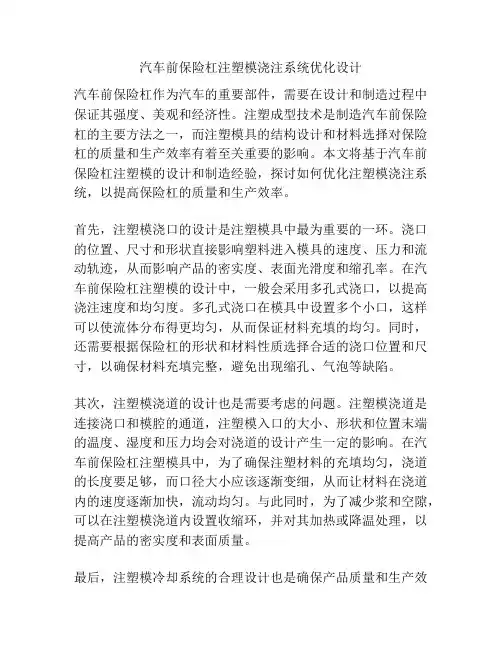 汽车前保险杠注塑模浇注系统优化设计

汽车前保险杠作为汽车的重要部件，需要在设计和制造过程中保证其强度、美观和经济性。注塑成型技术是制造汽车前保险杠的主要方法之一，而注塑模具的结构设计和材料选择对保险杠的质量和生产效率有着至关重要的影响。本文将基于汽车前保险杠注塑模的设计和制造经验，探讨如何优化注塑模浇注系统，以提高保险杠的质量和生产效率。

首先，注塑模浇口的设计是注塑模具中最为重要的一环。浇口的位置、尺寸和形状直接影响塑料进入模具的速度、压力和流动轨迹，从而影响产品的密实度、表面光滑度和缩孔率。在汽车前保险杠注塑模的设计中，一般会采用多孔式浇口，以提高浇注速度和均匀度。多孔式浇口在模具中设置多个小口，这样可以使流体分布得更均匀，从而保证材料充填的均匀。同时，还需要根据保险杠的形状和材料性质选择合适的浇口位置和尺寸，以确保材料充填完整，避免出现缩孔、气泡等缺陷。

其次，注塑模浇道的设计也是需要考虑的问题。注塑模浇道是连接浇口和模腔的通道，注塑模入口的大小、形状和位置末端的温度、湿度和压力均会对浇道的设计产生一定的影响。在汽车前保险杠注塑模具中，为了确保注塑材料的充填均匀，浇道的长度要足够，而口径大小应该逐渐变细，从而让材料在浇道内的速度逐渐加快，流动均匀。与此同时，为了减少浆和空隙，可以在注塑模浇道内设置收缩环，并对其加热或降温处理，以提高产品的密实度和表面质量。

最后，注塑模冷却系统的合理设计也是确保产品质量和生产效